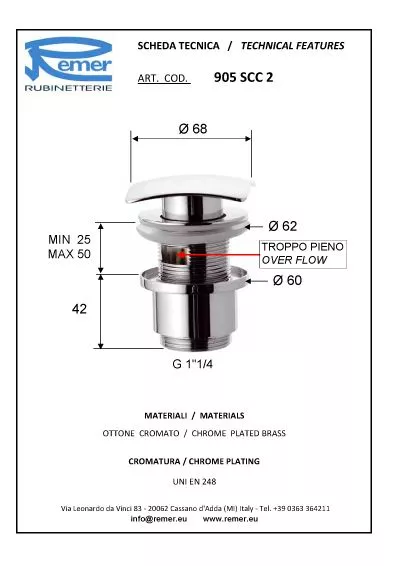 Remer
RUBINETTERIE

SCHEDA TECNICA / TECHNICAL FEATURES

ART. COD. 905 SCC 2

Ø 68

Ø 62

MIN 25
MAX 50

TROPPO PIENO
OVER FLOW

Ø 60

42

G 1"1/4

MATERIALI / MATERIALS

OTTONE CROMATO / CHROME PLATED BRASS

CROMATURA / CHROME PLATING

UNI EN 248

Via Leonardo da Vinci 83 - 20062 Cassano d'Adda (MI) Italy - Tel. +39 0363 364211
info@remer.eu www.remer.eu